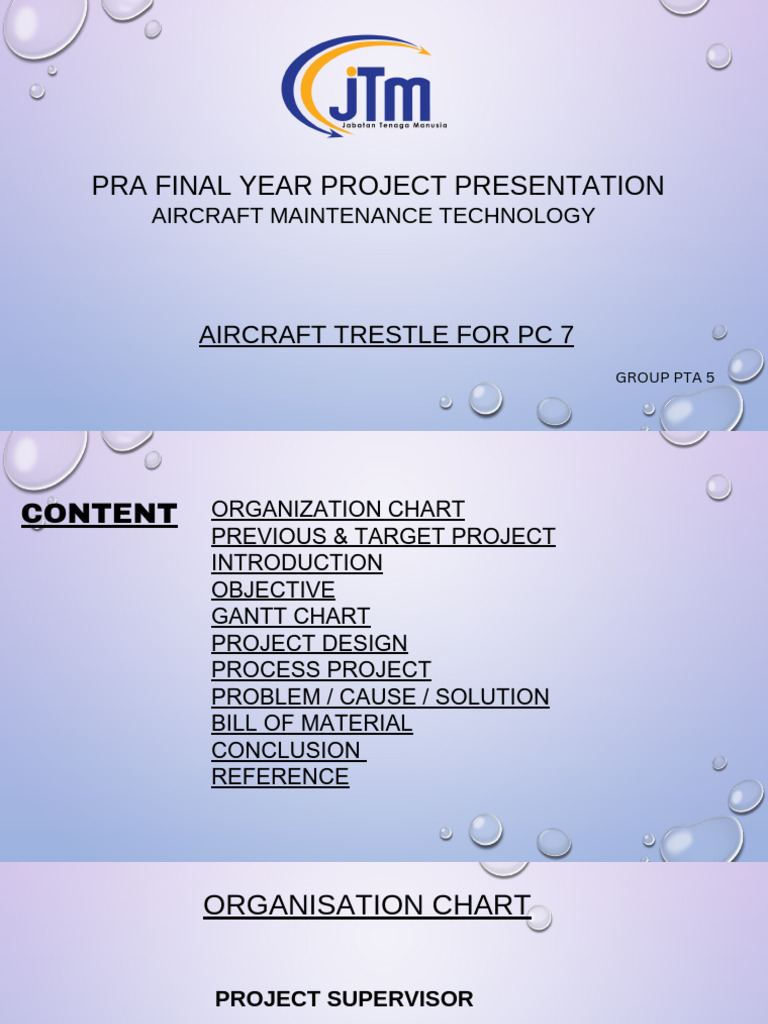 JTM
Jabatan Tenaga Manusia

PRA FINAL YEAR PROJECT PRESENTATION
AIRCRAFT MAINTENANCE TECHNOLOGY

AIRCRAFT TRESTLE FOR PC 7

GROUP PTA 5

CONTENT

ORGANIZATION CHART
PREVIOUS & TARGET PROJECT
INTRODUCTION
OBJECTIVE
GANTT CHART
PROJECT DESIGN
PROCESS PROJECT
PROBLEM / CAUSE / SOLUTION
BILL OF MATERIAL
CONCLUSION
REFERENCE

ORGANISATION CHART

PROJECT SUPERVISOR